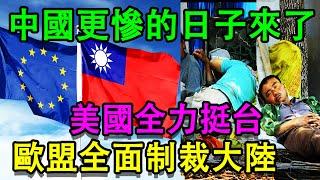 中國更慘的日子來了

美國全力挺台

歐盟全面制裁大陸